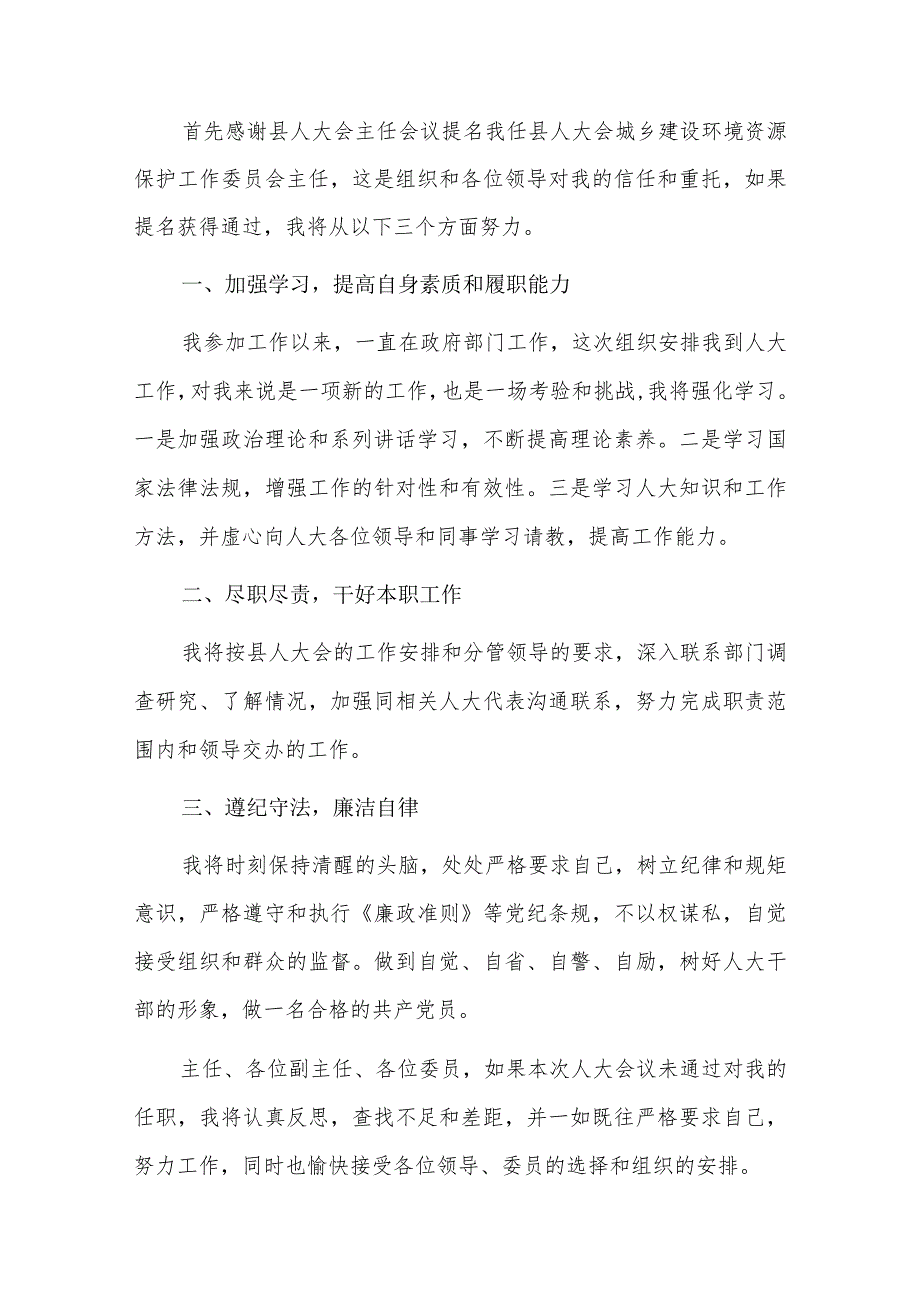 首先感谢县人大会主任会议提名我任县人大会城乡建设环境资源保护工作委员会主任，这是组织和各位领导对我的信任和重托，如果提名获得通过，我将从以下三个方面努力。

一、加强学习，提高自身素质和履职能力

我参加工作以来，一直在政府部门工作，这次组织安排我到人大工作，对我来说是一项新的工作，也是一场考验和挑战，我将强化学习。一是加强政治理论和系列讲话学习，不断提高理论素养。二是学习国家法律法规，增强工作的针对性和有效性。三是学习人大知识和工作方法，并虚心向人大各位领导和同事学习请教，提高工作能力。

二、尽职尽责，干好本职工作

我将按县人大会的工作安排和分管领导的要求，深入联系部门调查研究、了解情况，加强同相关人大代表沟通联系，努力完成职责范围内和领导交办的工作。

三、遵纪守法，廉洁自律

我将时刻保持清醒的头脑，处处严格要求自己，树立纪律和规矩意识，严格遵守和执行《廉政准则》等党纪条规，不以权谋私，自觉接受组织和群众的监督。做到自觉、自省、自警、自励，树好人大干部的形象，做一名合格的共产党员。

主任、各位副主任、各位委员，如果本次人大会议未通过对我的任职，我将认真反思，查找不足和差距，并一如既往严格要求自己，努力工作，同时也愉快接受各位领导、委员的选择和组织的安排。